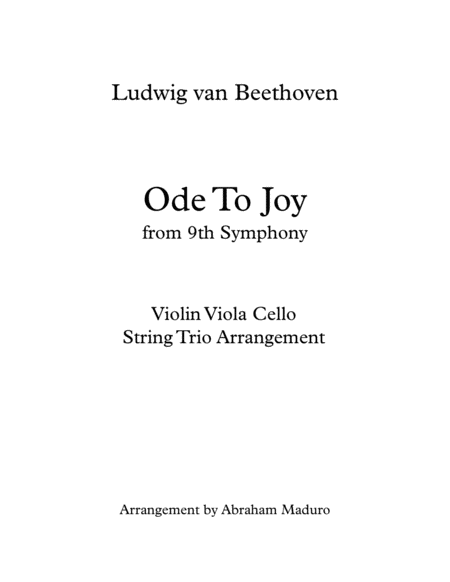 Ludwig van Beethoven

Ode To Joy
from 9th Symphony

Violin Viola Cello
String Trio Arrangement

Arrangement by Abraham Maduro